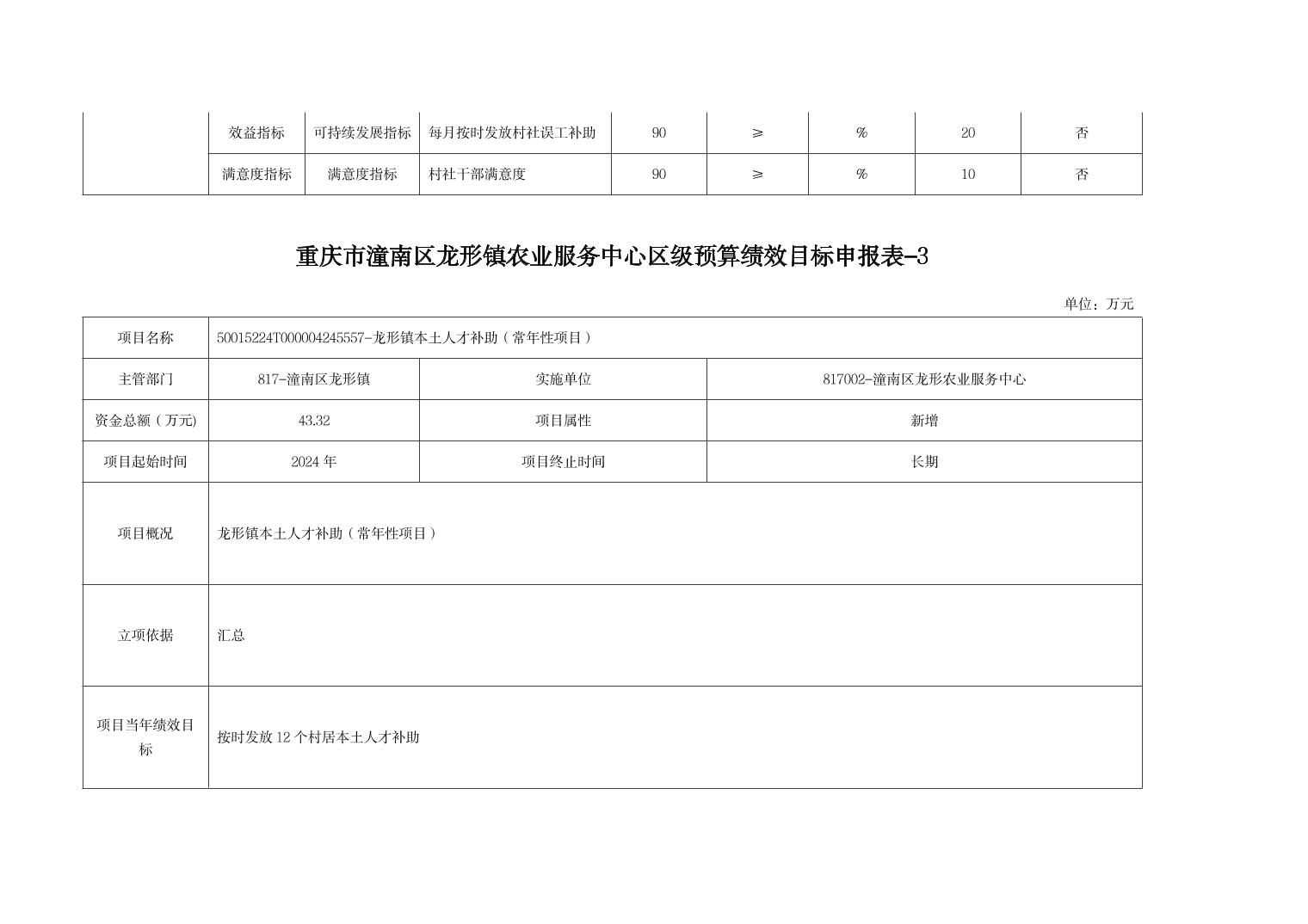 |  | 效益指标 | 可持续发展指标 | 每月按时发放村社误工补助 | 90 | ≥ | % | 20 | 否 |
|---|---|---|---|---|---|---|---|---|
|  | 满意度指标 | 满意度指标 | 村社干部满意度 | 90 | ≥ | % | 10 | 否 |

重庆市潼南区龙形镇农业服务中心区级预算绩效目标申报表-3

单位：万元

| 项目名称 | 50015224T000004245557-龙形镇本土人才补助（常年性项目） | | |
|---|---|---|---|
| 主管部门 | 817-潼南区龙形镇 | 实施单位 | 817002-潼南区龙形农业服务中心 |
| 资金总额（万元) | 43.32 | 项目属性 | 新增 |
| 项目起始时间 | 2024 年 | 项目终止时间 | 长期 |
| 项目概况 | 龙形镇本土人才补助（常年性项目） | | |
| 立项依据 | 汇总 | | |
| 项目当年绩效目标 | 按时发放 12 个村居本土人才补助 | | |